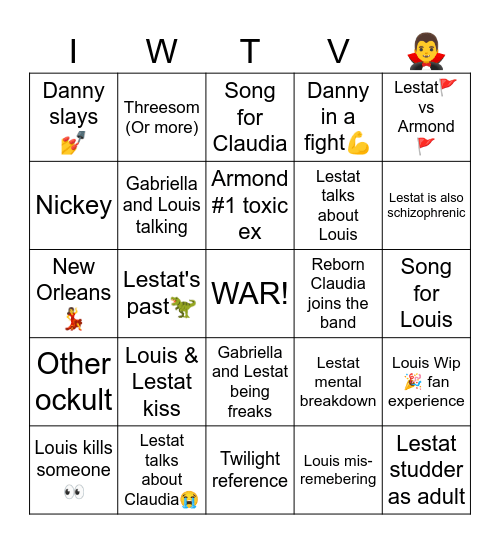 | I | W | T | V | 🧛‍♂️ |
|---|---|---|---|---|
| Danny slays 💅 | Threesom (Or more) | Song for Claudia | Danny in a fight💪 | Lestat🚩 vs Armond 🚩 |
| Nickey | Gabriella and Louis talking | Armond #1 toxic ex | Lestat talks about Louis | Lestat is also schizophrenic |
| New Orleans 💃 | Lestat's past🦖 | WAR! | Reborn Claudia joins the band | Song for Louis |
| Other ockult | Louis & Lestat kiss | Gabriella and Lestat being freaks | Lestat mental breakdown | Louis Wip 🎉 fan experience |
| Louis kills someone 👀 | Lestat talks about Claudia😭 | Twilight reference | Louis mis-remebering | Lestat studder as adult |